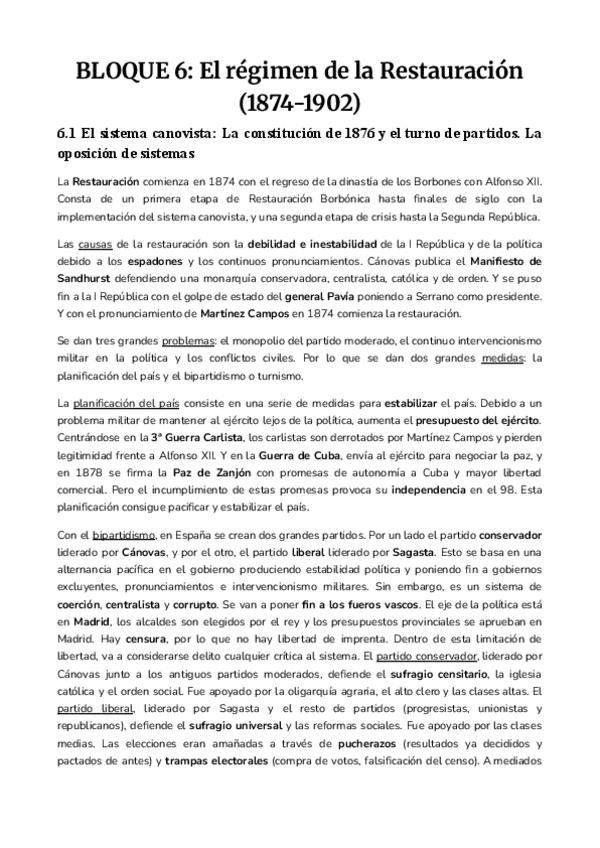 BLOQUE 6: El régimen de la Restauración (1874-1902)

6.1 El sistema canovista: La constitución de 1876 y el turno de partidos. La oposición de sistemas

La Restauración comienza en 1874 con el regreso de la dinastía de los Borbones con Alfonso XII. Consta de un primera etapa de Restauración Borbónica hasta finales de siglo con la implementación del sistema canovista, y una segunda etapa de crisis hasta la Segunda República.

Las causas de la restauración son la debilidad e inestabilidad de la I República y de la política debido a los espadones y los continuos pronunciamientos. Cánovas publica el Manifiesto de Sandhurst defendiendo una monarquía conservadora, centralista, católica y de orden. Y se puso fin a la I República con el golpe de estado del general Pavía poniendo a Serrano como presidente. Y con el pronunciamiento de Martínez Campos en 1874 comienza la restauración.

Se dan tres grandes problemas: el monopolio del partido moderado, el continuo intervencionismo militar en la política y los conflictos civiles. Por lo que se dan dos grandes medidas: la planificación del país y el bipartidismo o turnismo.

La planificación del país consiste en una serie de medidas para estabilizar el país. Debido a un problema militar de mantener al ejército lejos de la política, aumenta el presupuesto del ejército. Centrándose en la 3ª Guerra Carlista, los carlistas son derrotados por Martínez Campos y pierden legitimidad frente a Alfonso XII. Y en la Guerra de Cuba, envía al ejército para negociar la paz, y en 1878 se firma la Paz de Zanjón con promesas de autonomía a Cuba y mayor libertad comercial. Pero el incumplimiento de estas promesas provoca su independencia en el 98. Esta planificación consigue pacificar y estabilizar el país.

Con el bipartidismo, en España se crean dos grandes partidos. Por un lado el partido conservador liderado por Cánovas, y por el otro, el partido liberal liderado por Sagasta. Esto se basa en una alternancia pacífica en el gobierno produciendo estabilidad política y poniendo fin a gobiernos excluyentes, pronunciamientos e intervencionismo militares. Sin embargo, es un sistema de coerción, centralista y corrupto. Se van a poner fin a los fueros vascos. El eje de la política está en Madrid, los alcaldes son elegidos por el rey y los presupuestos provinciales se aprueban en Madrid. Hay censura, por lo que no hay libertad de imprenta. Dentro de esta limitación de libertad, va a considerarse delito cualquier crítica al sistema. El partido conservador, liderado por Cánovas junto a los antiguos partidos moderados, defiende el sufragio censitario, la iglesia católica y el orden social. Fue apoyado por la oligarquía agraria, el alto clero y las clases altas. El partido liberal, liderado por Sagasta y el resto de partidos (progresistas, unionistas y republicanos), defiende el sufragio universal y las reformas sociales. Fue apoyado por las clases medias. Las elecciones eran amañadas a través de pucherazos (resultados ya decididos y pactados de antes) y trampas electorales (compra de votos, falsificación del censo). A mediados